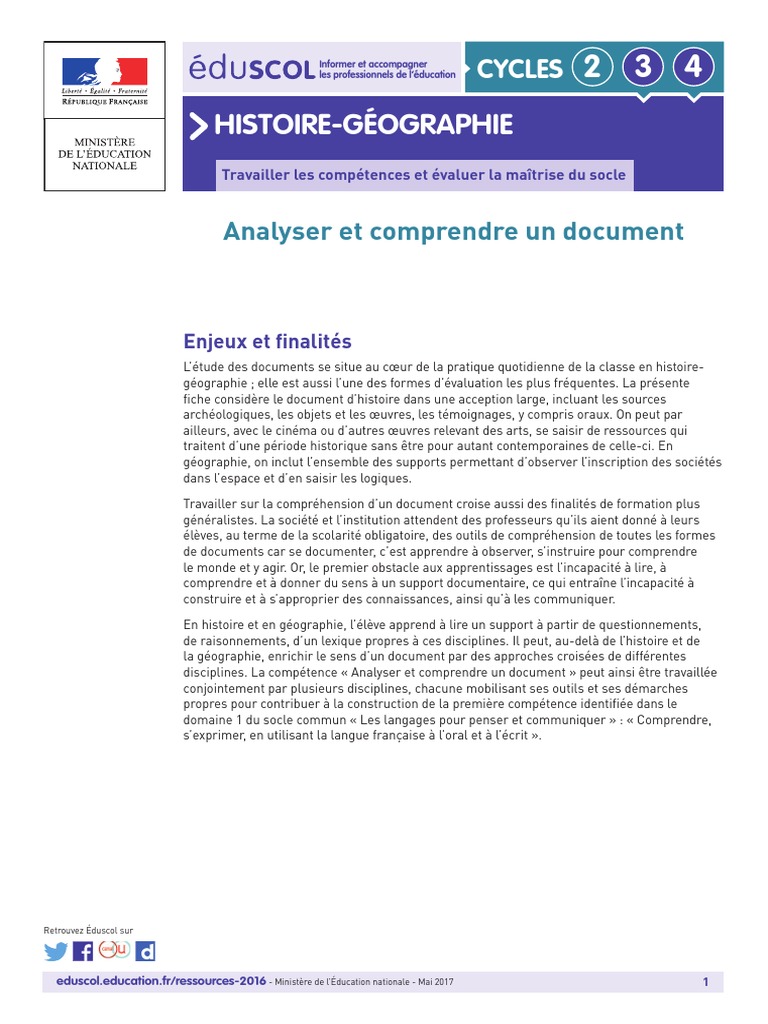 Liberté • Égalité • Fraternité
RÉPUBLIQUE FRANÇAISE

MINISTÈRE DE L'ÉDUCATION NATIONALE

éduscol Informer et accompagner les professionnels de l'éducation

CYCLES 2 3 4

HISTOIRE-GÉOGRAPHIE

Travailler les compétences et évaluer la maîtrise du socle

Analyser et comprendre un document

Enjeux et finalités

L'étude des documents se situe au cœur de la pratique quotidienne de la classe en histoire-géographie ; elle est aussi l'une des formes d'évaluation les plus fréquentes. La présente fiche considère le document d'histoire dans une acception large, incluant les sources archéologiques, les objets et les œuvres, les témoignages, y compris oraux. On peut par ailleurs, avec le cinéma ou d'autres œuvres relevant des arts, se saisir de ressources qui traitent d'une période historique sans être pour autant contemporaines de celle-ci. En géographie, on inclut l'ensemble des supports permettant d'observer l'inscription des sociétés dans l'espace et d'en saisir les logiques.

Travailler sur la compréhension d'un document croise aussi des finalités de formation plus généralistes. La société et l'institution attendent des professeurs qu'ils aient donné à leurs élèves, au terme de la scolarité obligatoire, des outils de compréhension de toutes les formes de documents car se documenter, c'est apprendre à observer, s'instruire pour comprendre le monde et y agir. Or, le premier obstacle aux apprentissages est l'incapacité à lire, à comprendre et à donner du sens à un support documentaire, ce qui entraîne l'incapacité à construire et à s'approprier des connaissances, ainsi qu'à les communiquer.

En histoire et en géographie, l'élève apprend à lire un support à partir de questionnements, de raisonnements, d'un lexique propres à ces disciplines. Il peut, au-delà de l'histoire et de la géographie, enrichir le sens d'un document par des approches croisées de différentes disciplines. La compétence « Analyser et comprendre un document » peut ainsi être travaillée conjointement par plusieurs disciplines, chacune mobilisant ses outils et ses démarches propres pour contribuer à la construction de la première compétence identifiée dans le domaine 1 du socle commun « Les langages pour penser et communiquer » : « Comprendre, s'exprimer, en utilisant la langue française à l'oral et à l'écrit ».

Retrouvez Éduscol sur

eduscol.education.fr/ressources-2016 - Ministère de l'Éducation nationale - Mai 2017

1